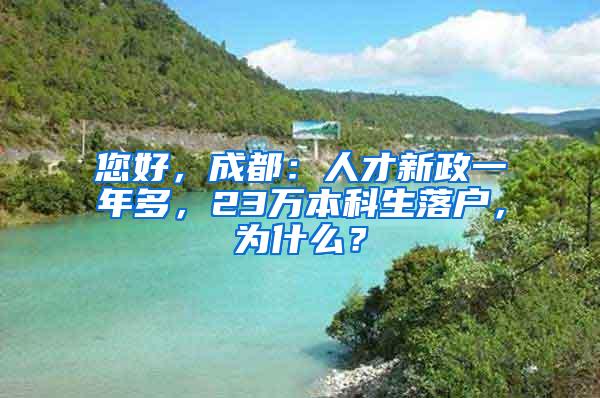 您好，成都：人才新政一年多，23万本科生落户，为什么？